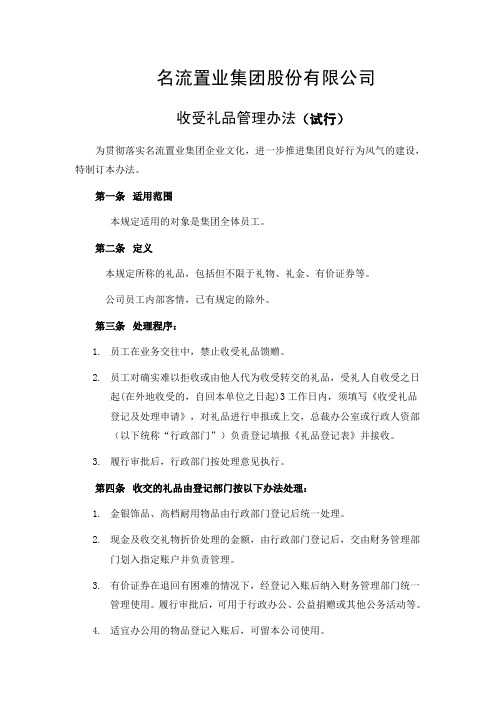 名流置业集团股份有限公司

收受礼品管理办法（试行）

为贯彻落实名流置业集团企业文化，进一步推进集团良好行为风气的建设，特制订本办法。

第一条 适用范围

本规定适用的对象是集团全体员工。

第二条 定义

本规定所称的礼品，包括但不限于礼物、礼金、有价证券等。

公司员工内部客情，已有规定的除外。

第三条 处理程序：

1. 员工在业务交往中，禁止收受礼品馈赠。

2. 员工对确实难以拒收或由他人代为收受转交的礼品，受礼人自收受之日起(在外地收受的，自回本单位之日起)3工作日内，须填写《收受礼品登记及处理申请》，对礼品进行申报或上交，总裁办公室或行政人资部（以下统称“行政部门”）负责登记填报《礼品登记表》并接收。

3. 履行审批后，行政部门按处理意见执行。

第四条 收交的礼品由登记部门按以下办法处理：

1. 金银饰品、高档耐用物品由行政部门登记后统一处理。

2. 现金及收交礼物折价处理的金额，由行政部门登记后，交由财务管理部门划入指定账户并负责管理。

3. 有价证券在退回有困难的情况下，经登记入账后纳入财务管理部门统一管理使用。履行审批后，可用于行政办公、公益捐赠或其他公务活动等。

4. 适宜办公用的物品登记入账后，可留本公司使用。